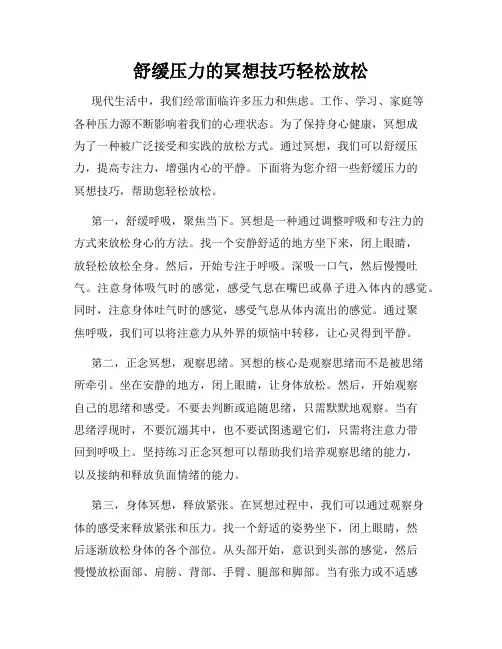 舒缓压力的冥想技巧轻松放松

现代生活中，我们经常面临许多压力和焦虑。工作、学习、家庭等各种压力源不断影响着我们的心理状态。为了保持身心健康，冥想成为了一种被广泛接受和实践的放松方式。通过冥想，我们可以舒缓压力，提高专注力，增强内心的平静。下面将为您介绍一些舒缓压力的冥想技巧，帮助您轻松放松。

第一，舒缓呼吸，聚焦当下。冥想是一种通过调整呼吸和专注力的方式来放松身心的方法。找一个安静舒适的地方坐下来，闭上眼睛，放轻松放松全身。然后，开始专注于呼吸。深吸一口气，然后慢慢吐气。注意身体吸气时的感觉，感受气息在嘴巴或鼻子进入体内的感觉。同时，注意身体吐气时的感觉，感受气息从体内流出的感觉。通过聚焦呼吸，我们可以将注意力从外界的烦恼中转移，让心灵得到平静。

第二，正念冥想，观察思绪。冥想的核心是观察思绪而不是被思绪所牵引。坐在安静的地方，闭上眼睛，让身体放松。然后，开始观察自己的思绪和感受。不要去判断或追随思绪，只需默默地观察。当有思绪浮现时，不要沉溺其中，也不要试图逃避它们，只需将注意力带回到呼吸上。坚持练习正念冥想可以帮助我们培养观察思绪的能力，以及接纳和释放负面情绪的能力。

第三，身体冥想，释放紧张。在冥想过程中，我们可以通过观察身体的感受来释放紧张和压力。找一个舒适的姿势坐下，闭上眼睛，然后逐渐放松身体的各个部位。从头部开始，意识到头部的感觉，然后慢慢放松面部、肩膀、背部、手臂、腿部和脚部。当有张力或不适感